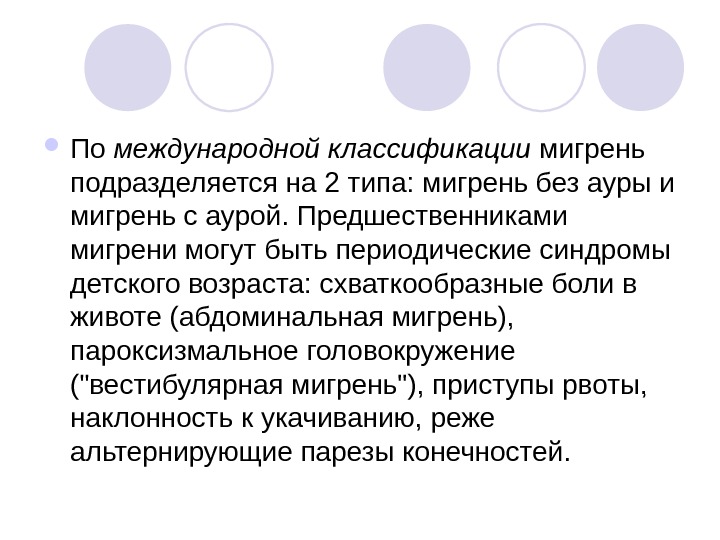 • По международной классификации мигрень подразделяется на 2 типа: мигрень без ауры и мигрень с аурой. Предшественниками мигрени могут быть периодические синдромы детского возраста: схваткообразные боли в животе (абдоминальная мигрень), пароксизмальное головокружение ("вестибулярная мигрень"), приступы рвоты, наклонность к укачиванию, реже альтернирующие парезы конечностей.